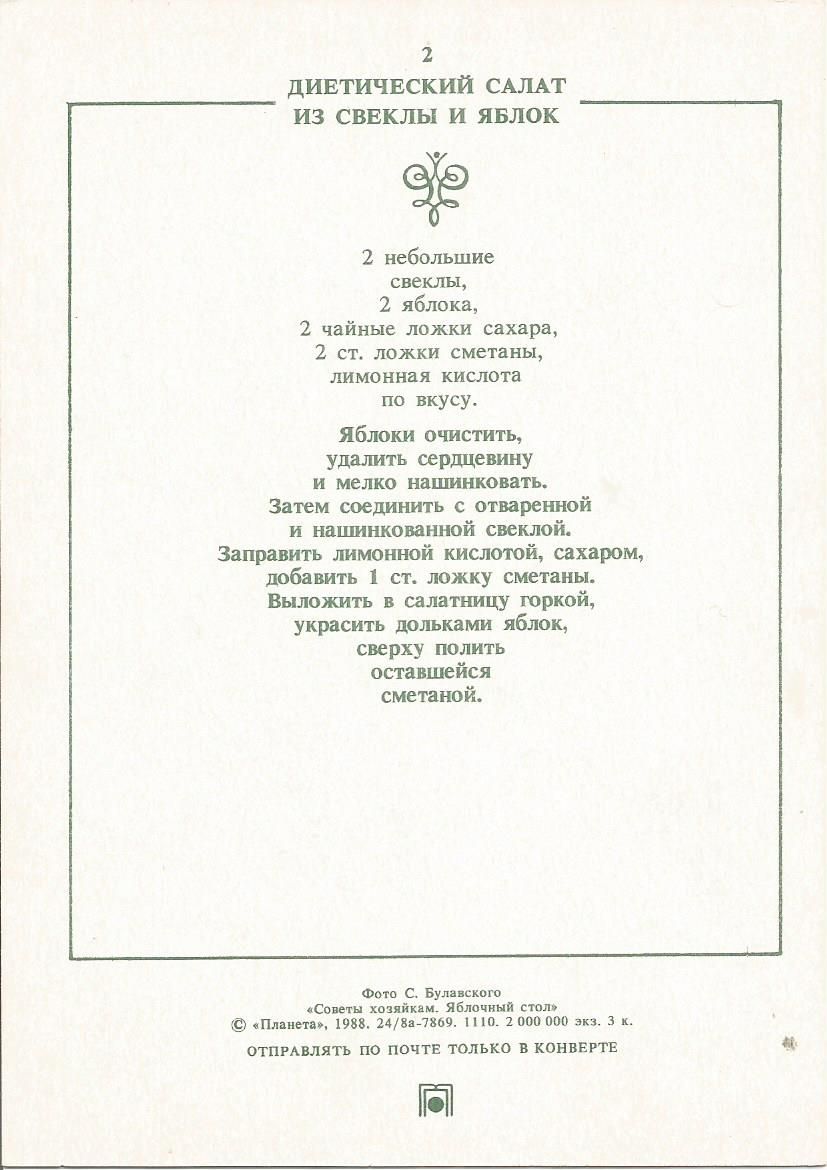 2
ДИЕТИЧЕСКИЙ САЛАТ
ИЗ СВЕКЛЫ И ЯБЛОК

2 небольшие свеклы, 2 яблока, 2 чайные ложки сахара, 2 ст. ложки сметаны, лимонная кислота по вкусу.

Яблоки очистить, удалить сердцевину и мелко нашинковать. Затем соединить с отваренной и нашинкованной свеклой. Заправить лимонной кислотой, сахаром, добавить 1 ст. ложку сметаны. Выложить в салатницу горкой, украсить дольками яблок, сверху полить оставшейся сметаной.

Фото С. Булавского
«Советы хозяйкам. Яблочный стол»
© «Планета», 1988. 24/8а-7869. 1110. 2 000 000 экз. 3 к.

ОТПРАВЛЯТЬ ПО ПОЧТЕ ТОЛЬКО В КОНВЕРТЕ